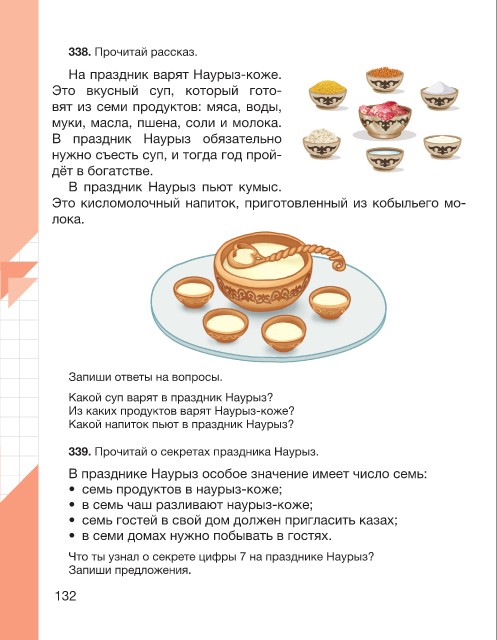 **338.** Прочитай рассказ.

На праздник варят Наурыз-коже. Это вкусный суп, который готовят из семи продуктов: мяса, воды, муки, масла, пшена, соли и молока. В праздник Наурыз обязательно нужно съесть суп, и тогда год пройдёт в богатстве.

В праздник Наурыз пьют кумыс. Это кисломолочный напиток, приготовленный из кобыльего молока.

Запиши ответы на вопросы.

Какой суп варят в праздник Наурыз?
Из каких продуктов варят Наурыз-коже?
Какой напиток пьют в праздник Наурыз?

**339.** Прочитай о секретах праздника Наурыз.

В празднике Наурыз особое значение имеет число семь:
• семь продуктов в наурыз-коже;
• в семь чаш разливают наурыз-коже;
• семь гостей в свой дом должен пригласить казах;
• в семи домах нужно побывать в гостях.

Что ты узнал о секрете цифры 7 на празднике Наурыз? Запиши предложения.

132